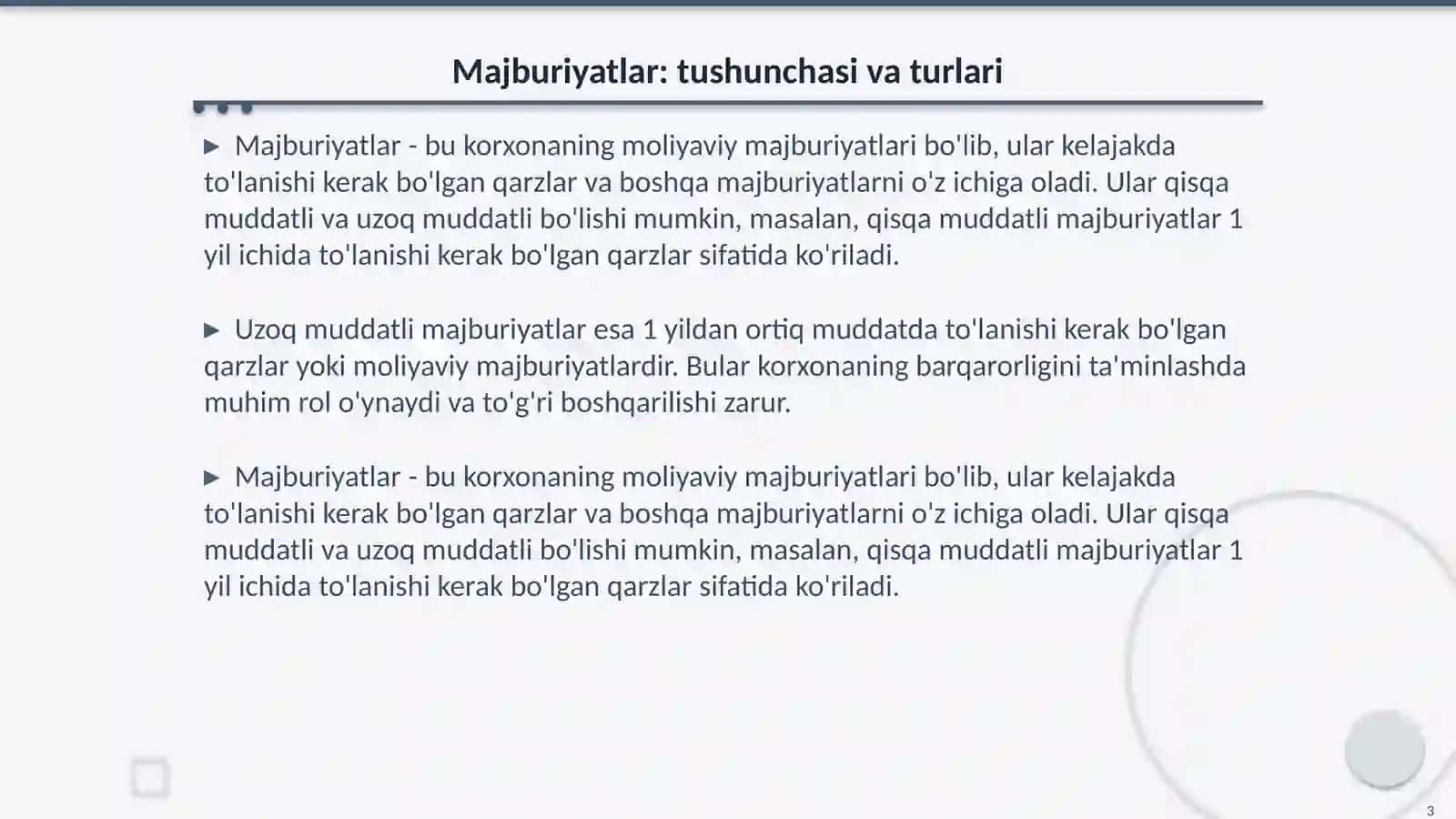 Majburiyatlar: tushunchasi va turlari

▶ Majburiyatlar - bu korxonaning moliyaviy majburiyatlari bo'lib, ular kelajakda to'lanishi kerak bo'lgan qarzlar va boshqa majburiyatlarni o'z ichiga oladi. Ular qisqa muddatli va uzoq muddatli bo'lishi mumkin, masalan, qisqa muddatli majburiyatlar 1 yil ichida to'lanishi kerak bo'lgan qarzlar sifatida ko'riladi.

▶ Uzoq muddatli majburiyatlar esa 1 yildan ortiq muddatda to'lanishi kerak bo'lgan qarzlar yoki moliyaviy majburiyatlardir. Bular korxonaning barqarorligini ta'minlashda muhim rol o'ynaydi va to'g'ri boshqarilishi zarur.

▶ Majburiyatlar - bu korxonaning moliyaviy majburiyatlari bo'lib, ular kelajakda to'lanishi kerak bo'lgan qarzlar va boshqa majburiyatlarni o'z ichiga oladi. Ular qisqa muddatli va uzoq muddatli bo'lishi mumkin, masalan, qisqa muddatli majburiyatlar 1 yil ichida to'lanishi kerak bo'lgan qarzlar sifatida ko'riladi.

3